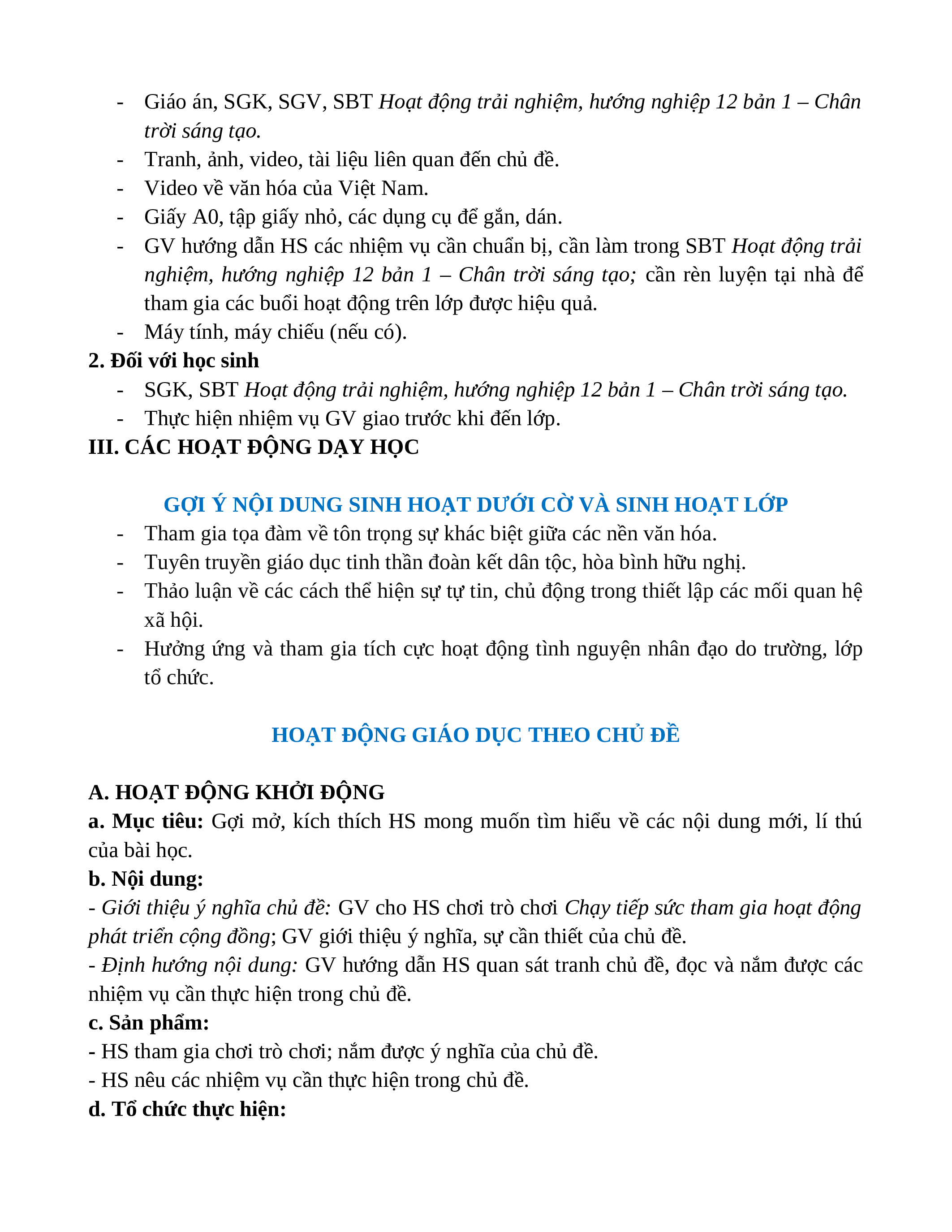 - Giáo án, SGK, SGV, SBT Hoạt động trải nghiệm, hướng nghiệp 12 bản 1 – Chân trời sáng tạo.
- Tranh, ảnh, video, tài liệu liên quan đến chủ đề.
- Video về văn hóa của Việt Nam.
- Giấy A0, tập giấy nhỏ, các dụng cụ để gắn, dán.
- GV hướng dẫn HS các nhiệm vụ cần chuẩn bị, cần làm trong SBT Hoạt động trải nghiệm, hướng nghiệp 12 bản 1 – Chân trời sáng tạo; cần rèn luyện tại nhà để tham gia các buổi hoạt động trên lớp được hiệu quả.
- Máy tính, máy chiếu (nếu có).

2. Đối với học sinh
- SGK, SBT Hoạt động trải nghiệm, hướng nghiệp 12 bản 1 – Chân trời sáng tạo.
- Thực hiện nhiệm vụ GV giao trước khi đến lớp.

III. CÁC HOẠT ĐỘNG DẠY HỌC

GỢI Ý NỘI DUNG SINH HOẠT DƯỚI CỜ VÀ SINH HOẠT LỚP
- Tham gia tọa đàm về tôn trọng sự khác biệt giữa các nền văn hóa.
- Tuyên truyền giáo dục tinh thần đoàn kết dân tộc, hòa bình hữu nghị.
- Thảo luận về các cách thể hiện sự tự tin, chủ động trong thiết lập các mối quan hệ xã hội.
- Hưởng ứng và tham gia tích cực hoạt động tình nguyện nhân đạo do trường, lớp tổ chức.

HOẠT ĐỘNG GIÁO DỤC THEO CHỦ ĐỀ

A. HOẠT ĐỘNG KHỞI ĐỘNG
a. Mục tiêu: Gợi mở, kích thích HS mong muốn tìm hiểu về các nội dung mới, lí thú của bài học.
b. Nội dung:
- Giới thiệu ý nghĩa chủ đề: GV cho HS chơi trò chơi Chạy tiếp sức tham gia hoạt động phát triển cộng đồng; GV giới thiệu ý nghĩa, sự cần thiết của chủ đề.
- Định hướng nội dung: GV hướng dẫn HS quan sát tranh chủ đề, đọc và nắm được các nhiệm vụ cần thực hiện trong chủ đề.
c. Sản phẩm:
- HS tham gia chơi trò chơi; nắm được ý nghĩa của chủ đề.
- HS nêu các nhiệm vụ cần thực hiện trong chủ đề.
d. Tổ chức thực hiện: